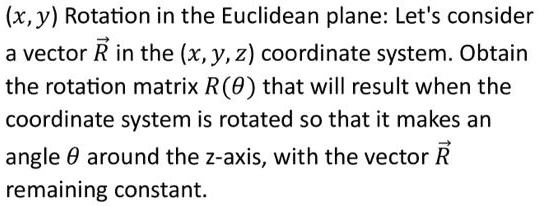 $(x, y)$ Rotation in the Euclidean plane: Let's consider a vector $\vec{R}$ in the $(x, y, z)$ coordinate system. Obtain the rotation matrix $R(\theta)$ that will result when the coordinate system is rotated so that it makes an angle $\theta$ around the z-axis, with the vector $\vec{R}$ remaining constant.